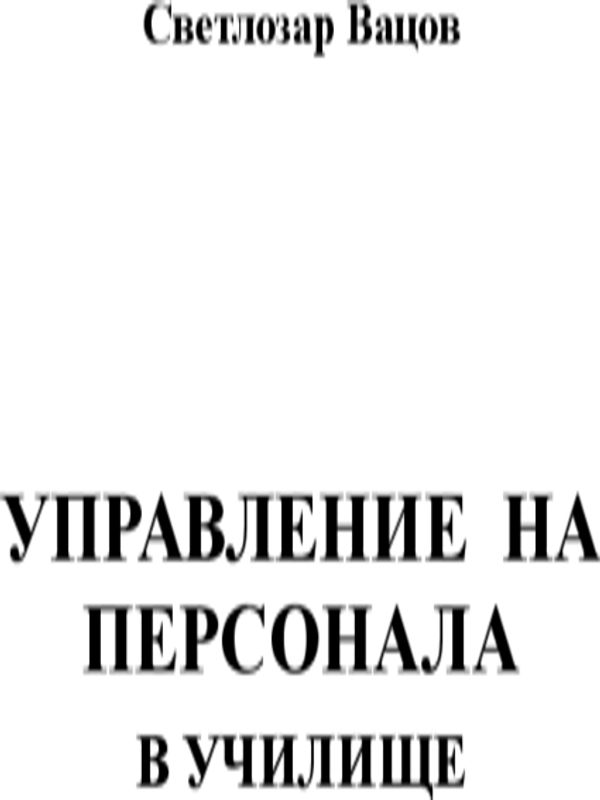 Светлозар Вацов

УПРАВЛЕНИЕ НА ПЕРСОНАЛА

В УЧИЛИЩЕ